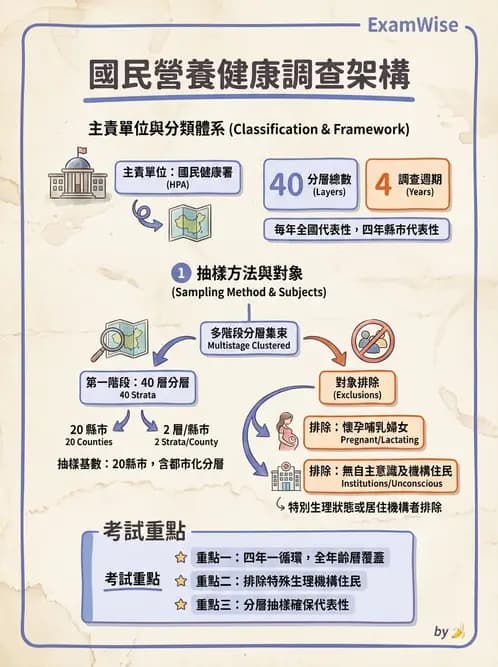 ExamWise

國民營養健康調查架構

主責單位與分類體系 (Classification & Framework)

主責單位：國民健康署 (HPA)

40 分層總數 (Layers)

4 調查週期 (Years)

每年全國代表性，四年縣市代表性

1 抽樣方法與對象 (Sampling Method & Subjects)

多階段分層集束 Multistage Clustered

第一階段：40 層分層 40 Strata

20 縣市 20 Counties

2 層/縣市 2 Strata/County

抽樣基數：20縣市，含都市化分層

對象排除 (Exclusions)

排除：懷孕哺乳婦女 Pregnant/Lactating

排除：無自主意識及機構住民 Institutions/Unconscious

特別生理狀態或居住機構者排除

考試重點

考試重點

重點一：四年一循環，全年齡層覆蓋

重點二：排除特殊生理機構住民

重點三：分層抽樣確保代表性

by